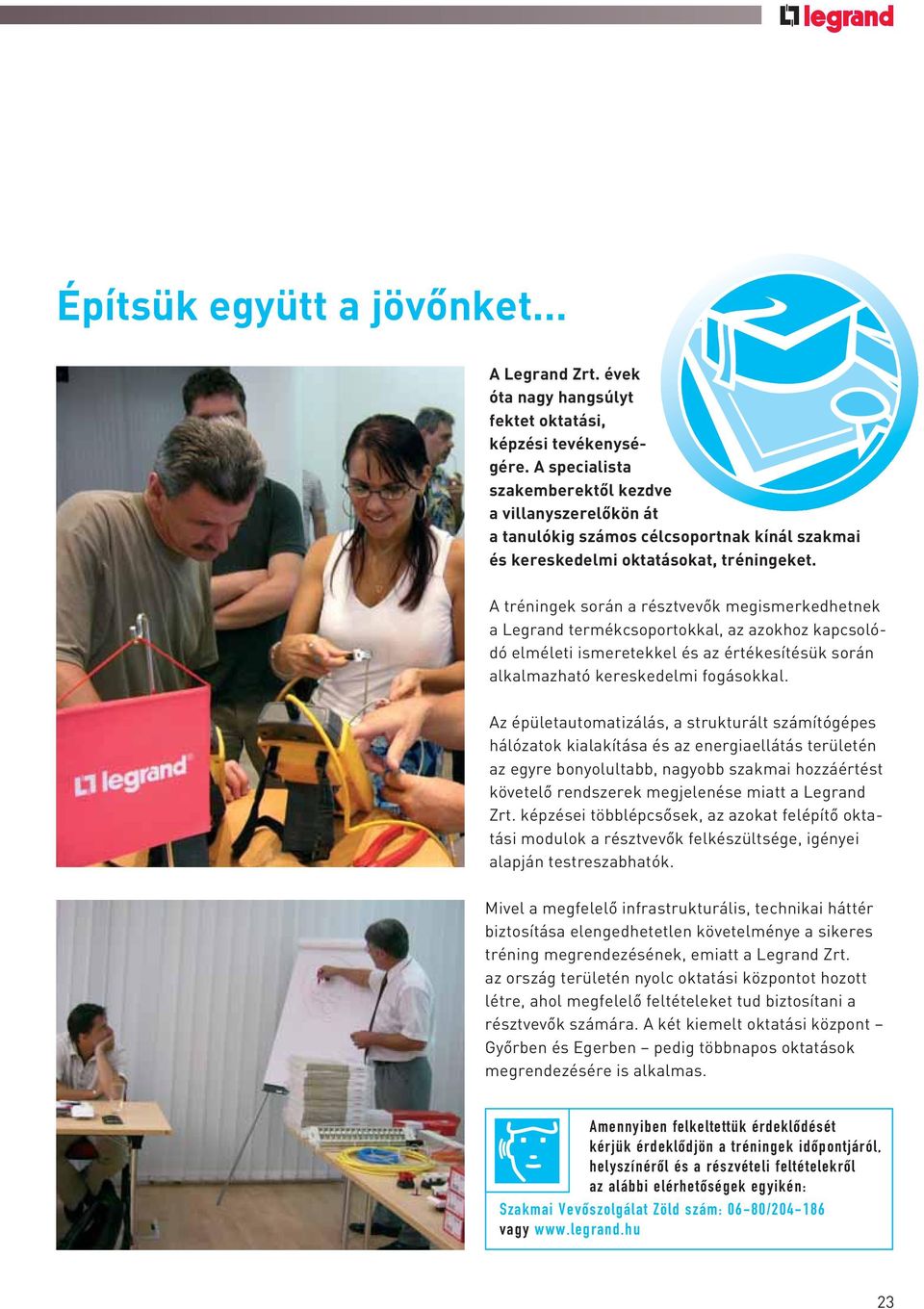 legrand

Építsük együtt a jövőnket...

A Legrand Zrt. évek óta nagy hangsúlyt fektet oktatási, képzési tevékenységére. A specialista szakemberektől kezdve a villanyszerelőkön át a tanulókig számos célcsoportnak kínál szakmai és kereskedelmi oktatásokat, tréningeket.

legrand

A tréningek során a résztvevők megismerkedhetnek a Legrand termékcsoportokkal, az azokhoz kapcsolódó elméleti ismeretekkel és az értékesítésük során alkalmazható kereskedelmi fogásokkal.

Az épületautomatizálás, a strukturált számítógépes hálózatok kialakítása és az energiaellátás területén az egyre bonyolultabb, nagyobb szakmai hozzáértést követelő rendszerek megjelenése miatt a Legrand Zrt. képzései többlépcsősek, az azokat felépítő oktatási modulok a résztvevők felkészültsége, igényei alapján testreszabhatók.

Mivel a megfelelő infrastrukturális, technikai háttér biztosítása elengedhetetlen követelménye a sikeres tréning megrendezésének, emiatt a Legrand Zrt. az ország területén nyolc oktatási központot hozott létre, ahol megfelelő feltételeket tud biztosítani a résztvevők számára. A két kiemelt oktatási központ – Győrben és Egerben – pedig többnapos oktatások megrendezésére is alkalmas.

Amennyiben felkeltettük érdeklődését kérjük érdeklődjön a tréningek időpontjáról, helyszínéről és a részvételi feltételekről az alábbi elérhetőségek egyikén:
Szakmai Vevőszolgálat Zöld szám: 06-80/204-186 vagy www.legrand.hu

23